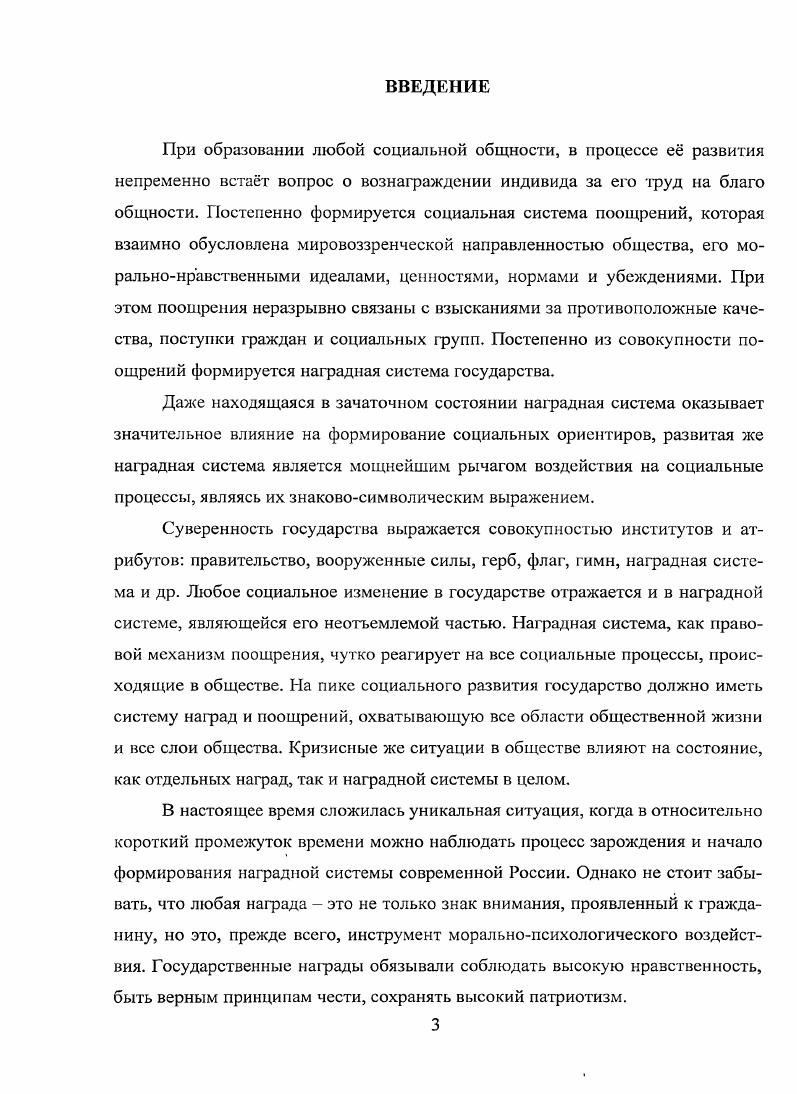 ВВЕДЕНИЕ

При образовании любой социальной общности, в процессе её развития непременно встаёт вопрос о вознаграждении индивида за его труд на благо общности. Постепенно формируется социальная система поощрений, которая взаимно обусловлена мировоззренческой направленностью общества, его морально-нравственными идеалами, ценностями, нормами и убеждениями. При этом поощрения неразрывно связаны с взысканиями за противоположные качества, поступки граждан и социальных групп. Постепенно из совокупности поощрений формируется наградная система государства.

Даже находящаяся в зачаточном состоянии наградная система оказывает значительное влияние на формирование социальных ориентиров, развитая же наградная система является мощнейшим рычагом воздействия на социальные процессы, являясь их знаково-символическим выражением.

Суверенность государства выражается совокупностью институтов и атрибутов: правительство, вооруженные силы, герб, флаг, гимн, наградная система и др. Любое социальное изменение в государстве отражается и в наградной системе, являющейся его неотъемлемой частью. Наградная система, как правовой механизм поощрения, чутко реагирует на все социальные процессы, происходящие в обществе. На пике социального развития государство должно иметь систему наград и поощрений, охватывающую все области общественной жизни и все слои общества. Кризисные же ситуации в обществе влияют на состояние, как отдельных наград, так и наградной системы в целом.

В настоящее время сложилась уникальная ситуация, когда в относительно короткий промежуток времени можно наблюдать процесс зарождения и начало формирования наградной системы современной России. Однако не стоит забывать, что любая награда – это не только знак внимания, проявленный к гражданину, но это, прежде всего, инструмент морально-психологического воздействия. Государственные награды обязывали соблюдать высокую нравственность, быть верным принципам чести, сохранять высокий патриотизм.

3